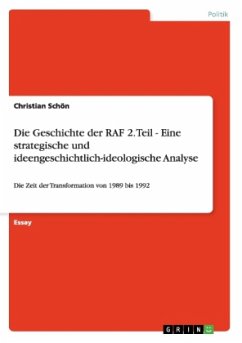 Politik

Christian Schön

Die Geschichte der RAF 2. Teil - Eine strategische und ideengeschichtlich-ideologische Analyse

Die Zeit der Transformation von 1989 bis 1992

Essay

GRIN